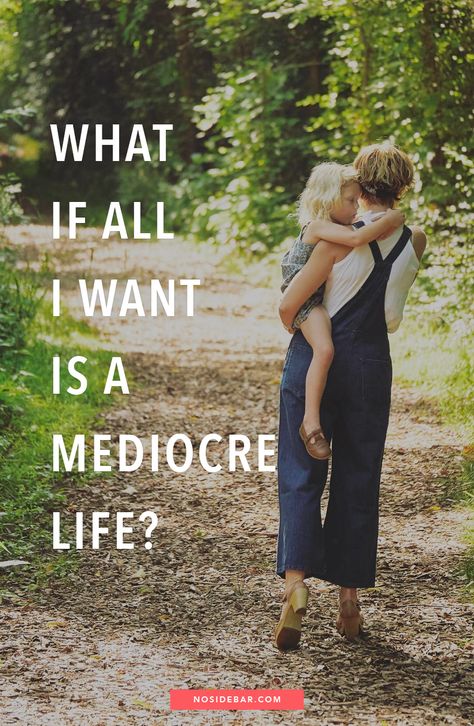 WHAT IF ALL I WANT IS A MEDIOCRE LIFE?

NOSIDEBAR.COM